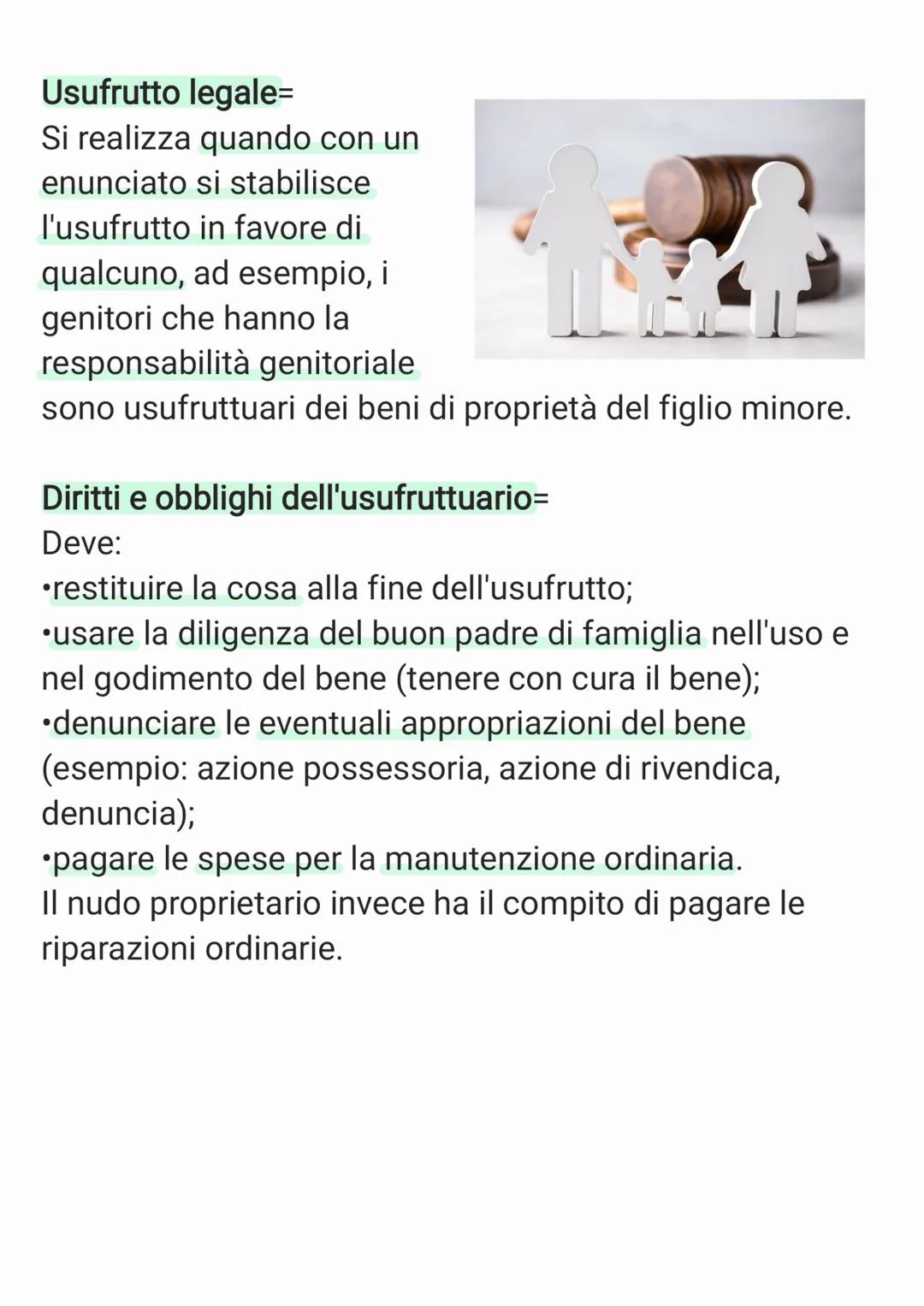 Usufrutto legale=
Si realizza quando con un enunciato si stabilisce l'usufrutto in favore di qualcuno, ad esempio, i genitori che hanno la responsabilità genitoriale sono usufruttuari dei beni di proprietà del figlio minore.

Diritti e obblighi dell'usufruttuario=
Deve:
•restituire la cosa alla fine dell'usufrutto;
•usare la diligenza del buon padre di famiglia nell'uso e nel godimento del bene (tenere con cura il bene);
•denunciare le eventuali appropriazioni del bene (esempio: azione possessoria, azione di rivendica, denuncia);
•pagare le spese per la manutenzione ordinaria.
Il nudo proprietario invece ha il compito di pagare le riparazioni ordinarie.